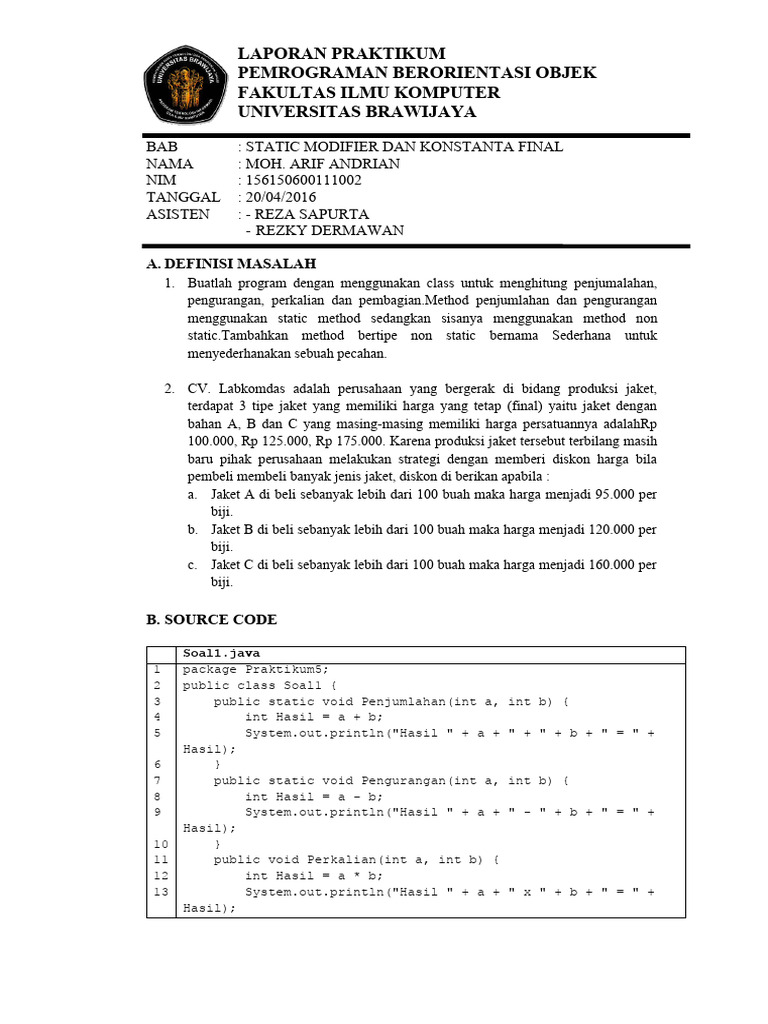 UNIVERSITAS BRAWIJAYA

LAPORAN PRAKTIKUM
PEMROGRAMAN BERORIENTASI OBJEK
FAKULTAS ILMU KOMPUTER
UNIVERSITAS BRAWIJAYA

BAB : STATIC MODIFIER DAN KONSTANTA FINAL
NAMA : MOH. ARIF ANDRIAN
NIM : 156150600111002
TANGGAL : 20/04/2016
ASISTEN : - REZA SAPURTA
- REZKY DERMAWAN

A. DEFINISI MASALAH

1. Buatlah program dengan menggunakan class untuk menghitung penjumalahan, pengurangan, perkalian dan pembagian.Method penjumlahan dan pengurangan menggunakan static method sedangkan sisanya menggunakan method non static.Tambahkan method bertipe non static bernama Sederhana untuk menyederhanakan sebuah pecahan.

2. CV. Labkomdas adalah perusahaan yang bergerak di bidang produksi jaket, terdapat 3 tipe jaket yang memiliki harga yang tetap (final) yaitu jaket dengan bahan A, B dan C yang masing-masing memiliki harga persatuannya adalahRp 100.000, Rp 125.000, Rp 175.000. Karena produksi jaket tersebut terbilang masih baru pihak perusahaan melakukan strategi dengan memberi diskon harga bila pembeli membeli banyak jenis jaket, diskon di berikan apabila :
a. Jaket A di beli sebanyak lebih dari 100 buah maka harga menjadi 95.000 per biji.
b. Jaket B di beli sebanyak lebih dari 100 buah maka harga menjadi 120.000 per biji.
c. Jaket C di beli sebanyak lebih dari 100 buah maka harga menjadi 160.000 per biji.

B. SOURCE CODE

| | Soal1.java |
|---|---|
| 1 | package Praktikum5; |
| 2 | public class Soal1 { |
| 3 | public static void Penjumlahan(int a, int b) { |
| 4 | int Hasil = a + b; |
| 5 | System.out.println("Hasil " + a + " + " + b + " = " + Hasil); |
| 6 | } |
| 7 | public static void Pengurangan(int a, int b) { |
| 8 | int Hasil = a - b; |
| 9 | System.out.println("Hasil " + a + " - " + b + " = " + Hasil); |
| 10 | } |
| 11 | public void Perkalian(int a, int b) { |
| 12 | int Hasil = a * b; |
| 13 | System.out.println("Hasil " + a + " x " + b + " = " + Hasil); |